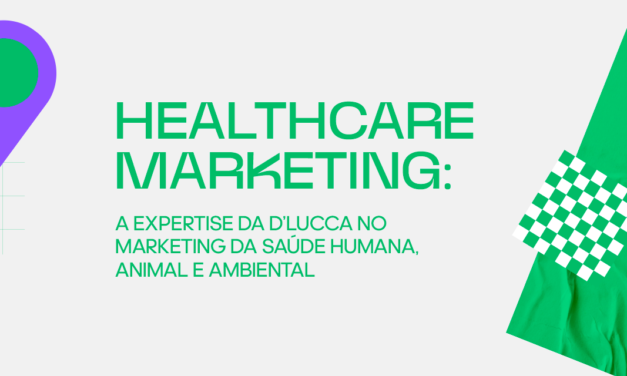 HEALTHCARE MARKETING:

A EXPERTISE DA D'LUCCA NO MARKETING DA SAÚDE HUMANA, ANIMAL E AMBIENTAL